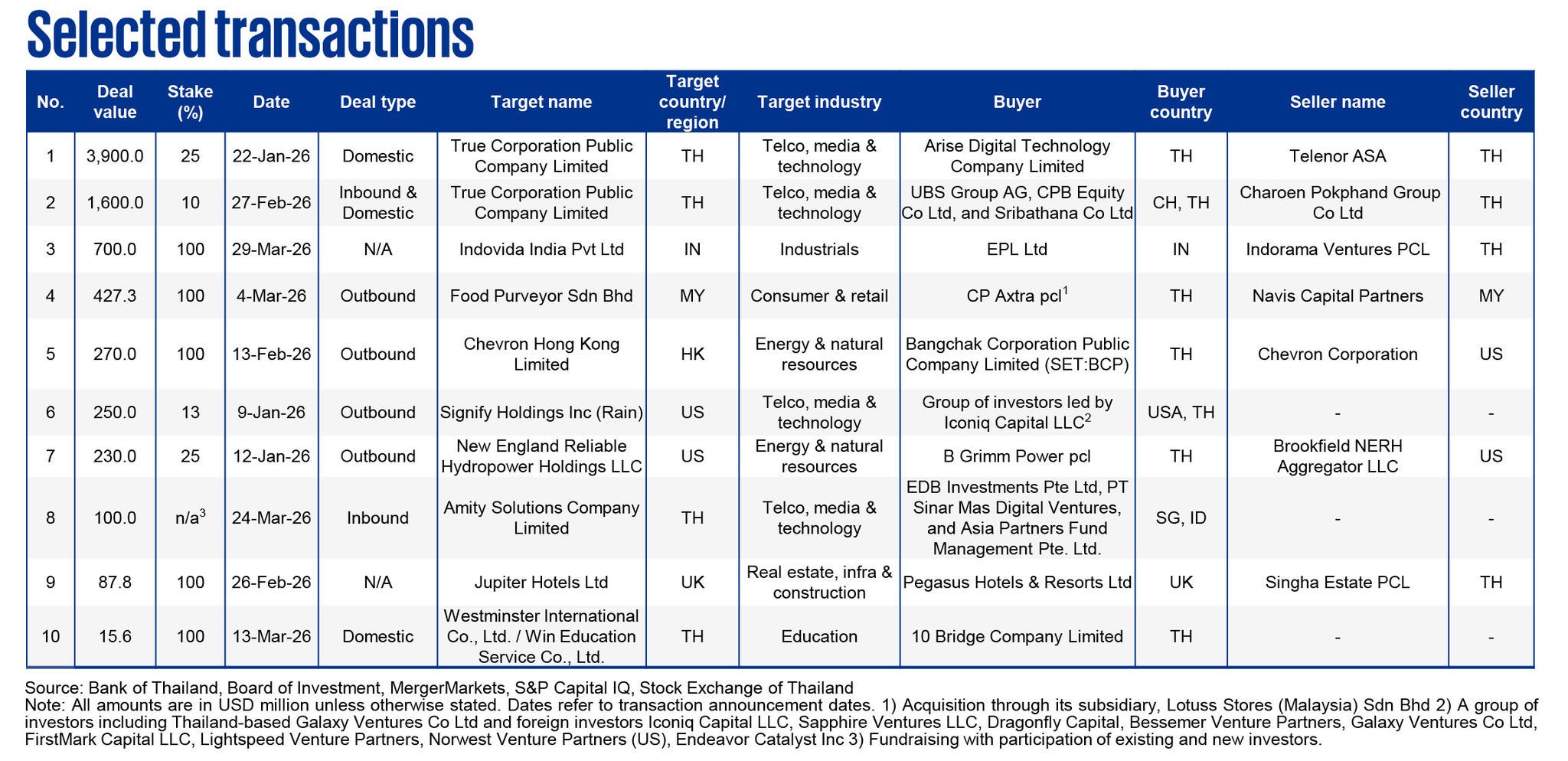 Selected transactions

| No. | Deal value | Stake (%) | Date | Deal type | Target name | Target country/ region | Target industry | Buyer | Buyer country | Seller name | Seller country |
|---|---|---|---|---|---|---|---|---|---|---|---|
| 1 | 3,900.0 | 25 | 22-Jan-26 | Domestic | True Corporation Public Company Limited | TH | Telco, media & technology | Arise Digital Technology Company Limited | TH | Telenor ASA | TH |
| 2 | 1,600.0 | 10 | 27-Feb-26 | Inbound & Domestic | True Corporation Public Company Limited | TH | Telco, media & technology | UBS Group AG, CPB Equity Co Ltd, and Sribathana Co Ltd | CH, TH | Charoen Pokphand Group Co Ltd | TH |
| 3 | 700.0 | 100 | 29-Mar-26 | N/A | Indovida India Pvt Ltd | IN | Industrials | EPL Ltd | IN | Indorama Ventures PCL | TH |
| 4 | 427.3 | 100 | 4-Mar-26 | Outbound | Food Purveyor Sdn Bhd | MY | Consumer & retail | CP Axtra pcl$^{1}$ | TH | Navis Capital Partners | MY |
| 5 | 270.0 | 100 | 13-Feb-26 | Outbound | Chevron Hong Kong Limited | HK | Energy & natural resources | Bangchak Corporation Public Company Limited (SET:BCP) | TH | Chevron Corporation | US |
| 6 | 250.0 | 13 | 9-Jan-26 | Outbound | Signify Holdings Inc (Rain) | US | Telco, media & technology | Group of investors led by Iconiq Capital LLC$^{2}$ | USA, TH | - | - |
| 7 | 230.0 | 25 | 12-Jan-26 | Outbound | New England Reliable Hydropower Holdings LLC | US | Energy & natural resources | B Grimm Power pcl | TH | Brookfield NERH Aggregator LLC | US |
| 8 | 100.0 | n/a$^{3}$ | 24-Mar-26 | Inbound | Amity Solutions Company Limited | TH | Telco, media & technology | EDB Investments Pte Ltd, PT Sinar Mas Digital Ventures, and Asia Partners Fund Management Pte. Ltd. | SG, ID | - | - |
| 9 | 87.8 | 100 | 26-Feb-26 | N/A | Jupiter Hotels Ltd | UK | Real estate, infra & construction | Pegasus Hotels & Resorts Ltd | UK | Singha Estate PCL | TH |
| 10 | 15.6 | 100 | 13-Mar-26 | Domestic | Westminster International Co., Ltd. / Win Education Service Co., Ltd. | TH | Education | 10 Bridge Company Limited | TH | - | - |

Source: Bank of Thailand, Board of Investment, MergerMarkets, S&P Capital IQ, Stock Exchange of Thailand
Note: All amounts are in USD million unless otherwise stated. Dates refer to transaction announcement dates. 1) Acquisition through its subsidiary, Lotuss Stores (Malaysia) Sdn Bhd 2) A group of investors including Thailand-based Galaxy Ventures Co Ltd and foreign investors Iconiq Capital LLC, Sapphire Ventures LLC, Dragonfly Capital, Bessemer Venture Partners, Galaxy Ventures Co Ltd, FirstMark Capital LLC, Lightspeed Venture Partners, Norwest Venture Partners (US), Endeavor Catalyst Inc 3) Fundraising with participation of existing and new investors.